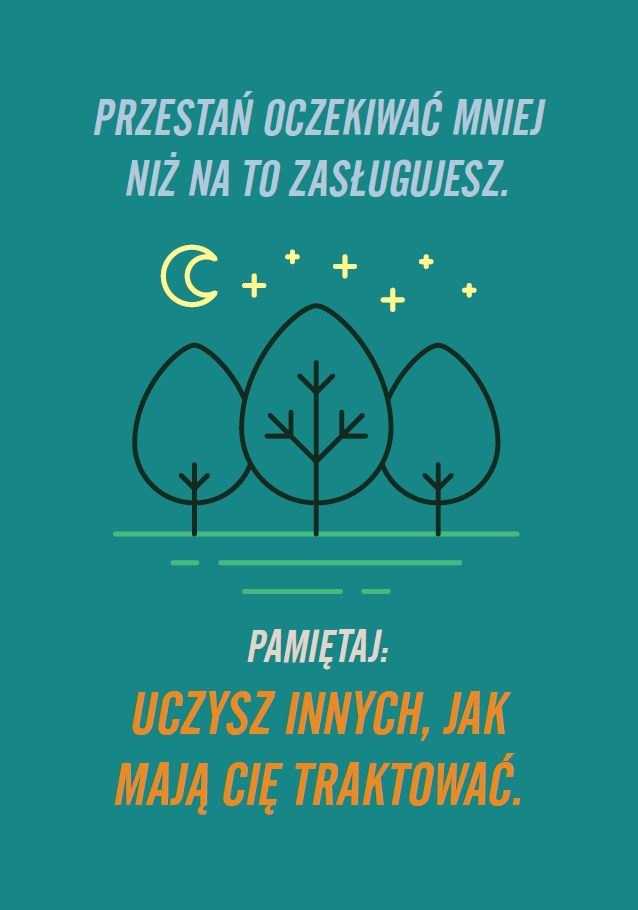 PRZESTAŃ OCZEKIWAĆ MNIEJ NIŻ NA TO ZASŁUGUJESZ.

PAMIĘTAJ:

UCZYSZ INNYCH, JAK MAJĄ CIĘ TRAKTOWAĆ.